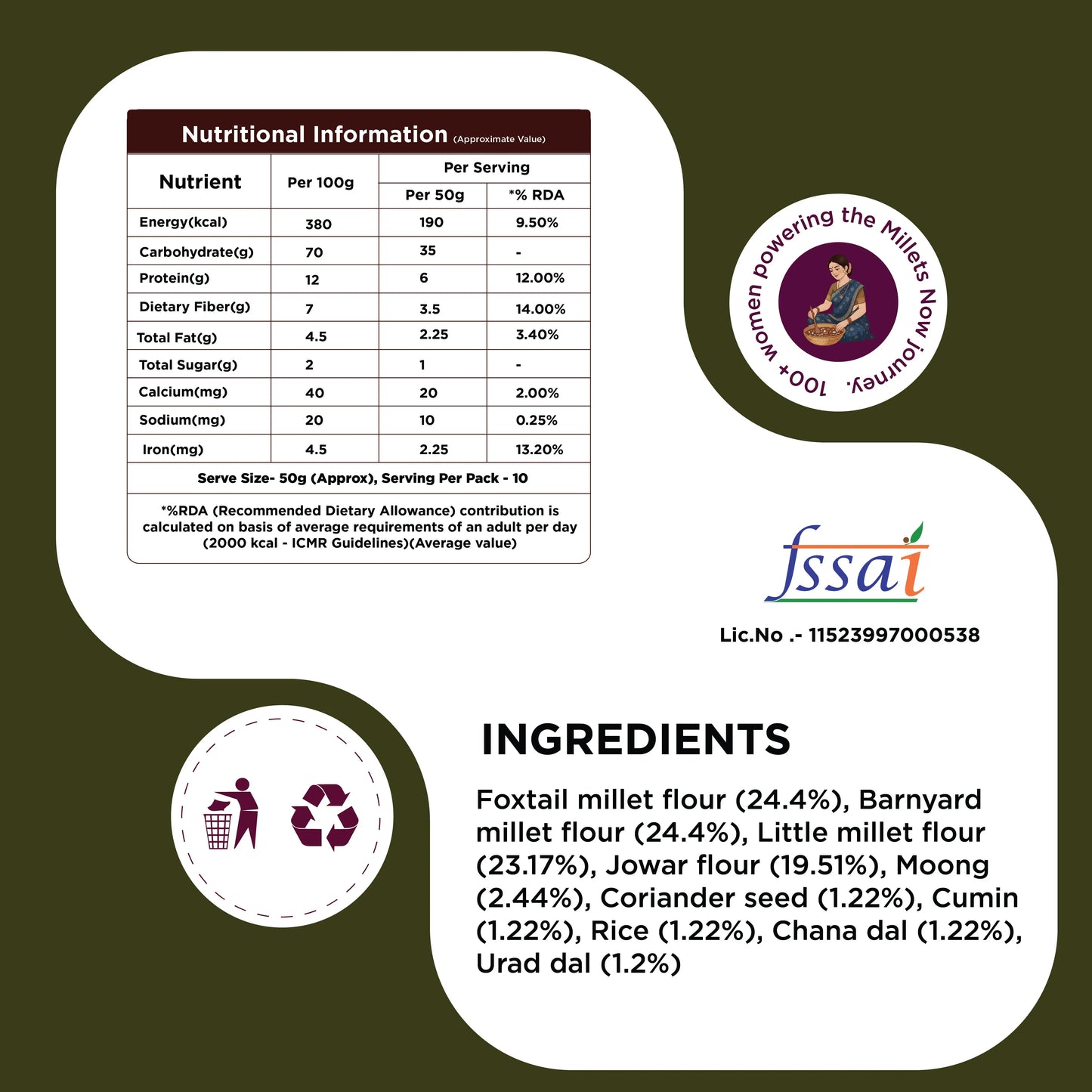 Nutritional Information (Approximate Value)

| Nutrient | Per 100g | Per Serving | |
|---|---|---|---|
| | | Per 50g | *% RDA |
| Energy(kcal) | 380 | 190 | 9.50% |
| Carbohydrate(g) | 70 | 35 | - |
| Protein(g) | 12 | 6 | 12.00% |
| Dietary Fiber(g) | 7 | 3.5 | 14.00% |
| Total Fat(g) | 4.5 | 2.25 | 3.40% |
| Total Sugar(g) | 2 | 1 | - |
| Calcium(mg) | 40 | 20 | 2.00% |
| Sodium(mg) | 20 | 10 | 0.25% |
| Iron(mg) | 4.5 | 2.25 | 13.20% |
| Serve Size- 50g (Approx), Serving Per Pack - 10 | | | |
| *%RDA (Recommended Dietary Allowance) contribution is calculated on basis of average requirements of an adult per day (2000 kcal - ICMR Guidelines)(Average value) | | | |

100+ women powering the Millets Now journey.

fssai

Lic.No .- 11523997000538

INGREDIENTS

Foxtail millet flour (24.4%), Barnyard millet flour (24.4%), Little millet flour (23.17%), Jowar flour (19.51%), Moong (2.44%), Coriander seed (1.22%), Cumin (1.22%), Rice (1.22%), Chana dal (1.22%), Urad dal (1.2%)